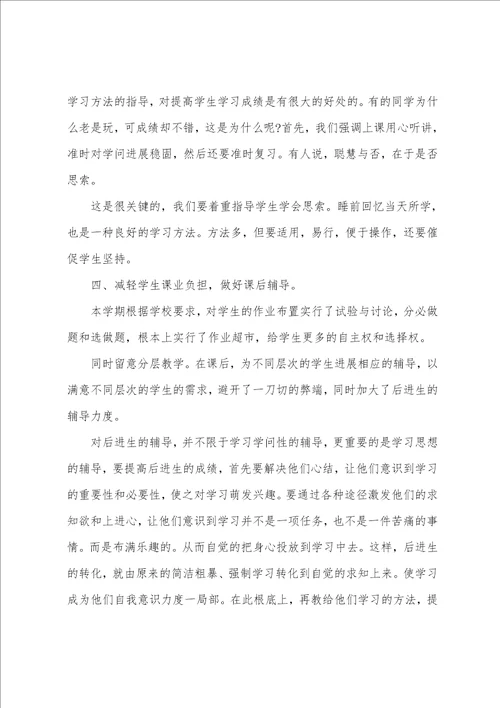 学习方法的指导，对提高学生学习成绩是有很大的好处的。有的同学为什么老是玩，可成绩却不错，这是为什么呢?首先，我们强调上课用心听讲，准时对学问进展稳固，然后还要准时复习。有人说，聪慧与否，在于是否思索。

这是很关键的，我们要着重指导学生学会思索。睡前回忆当天所学，也是一种良好的学习方法。方法多，但要适用，易行，便于操作，还要催促学生坚持。

四、减轻学生课业负担，做好课后辅导。

本学期根据学校要求，对学生的作业布置实行了试验与讨论，分必做题和选做题，根本上实行了作业超市，给学生更多的自主权和选择权。

同时留意分层教学。在课后，为不同层次的学生进展相应的辅导，以满意不同层次的学生的需求，避开了一刀切的弊端，同时加大了后进生的辅导力度。

对后进生的辅导，并不限于学习学问性的辅导，更重要的是学习思想的辅导，要提高后进生的成绩，首先要解决他们心结，让他们意识到学习的重要性和必要性，使之对学习萌发兴趣。要通过各种途径激发他们的求知欲和上进心，让他们意识到学习并不是一项任务，也不是一件苦痛的事情。而是布满乐趣的。从而自觉的把身心投放到学习中去。这样，后进生的转化，就由原来的简洁粗暴、强制学习转化到自觉的求知上来。使学习成为他们自我意识力度一局部。在此根底上，再教给他们学习的方法，提